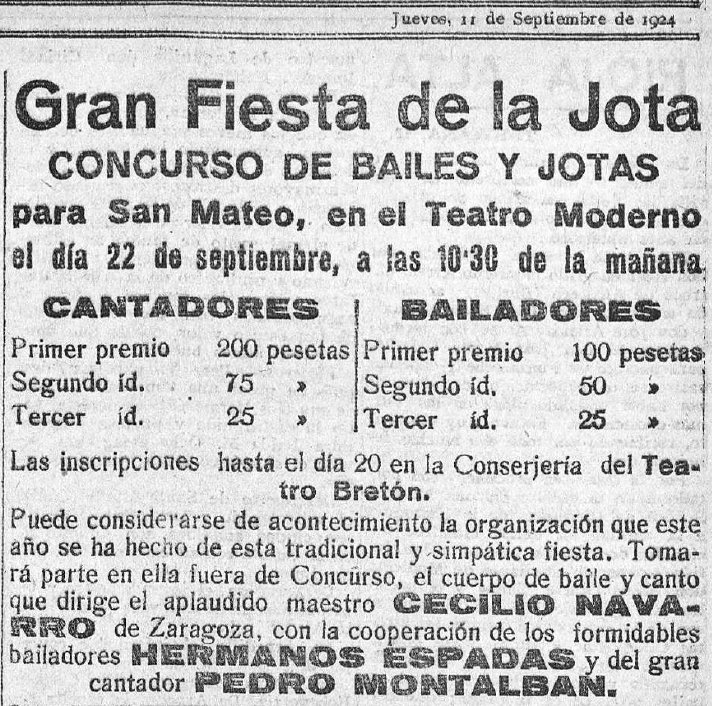 Jueves, 11 de Septiembre de 1924

Gran Fiesta de la Jota

CONCURSO DE BAILES Y JOTAS

para San Mateo, en el Teatro Moderno

el día 22 de septiembre, a las 10'30 de la mañana

CANTADORES

Primer premio 200 pesetas
Segundo íd. 75 »
Tercer íd. 25 »

BAILADORES

Primer premio 100 pesetas
Segundo íd. 50 »
Tercer íd. 25 »

Las inscripciones hasta el día 20 en la Conserjería del Teatro Bretón.

Puede considerarse de acontecimiento la organización que este año se ha hecho de esta tradicional y simpática fiesta. Tomará parte en ella fuera de Concurso, el cuerpo de baile y canto que dirige el aplaudido maestro CECILIO NAVARRO de Zaragoza, con la cooperación de los formidables bailadores HERMANOS ESPADAS y del gran cantador PEDRO MONTALBAN.